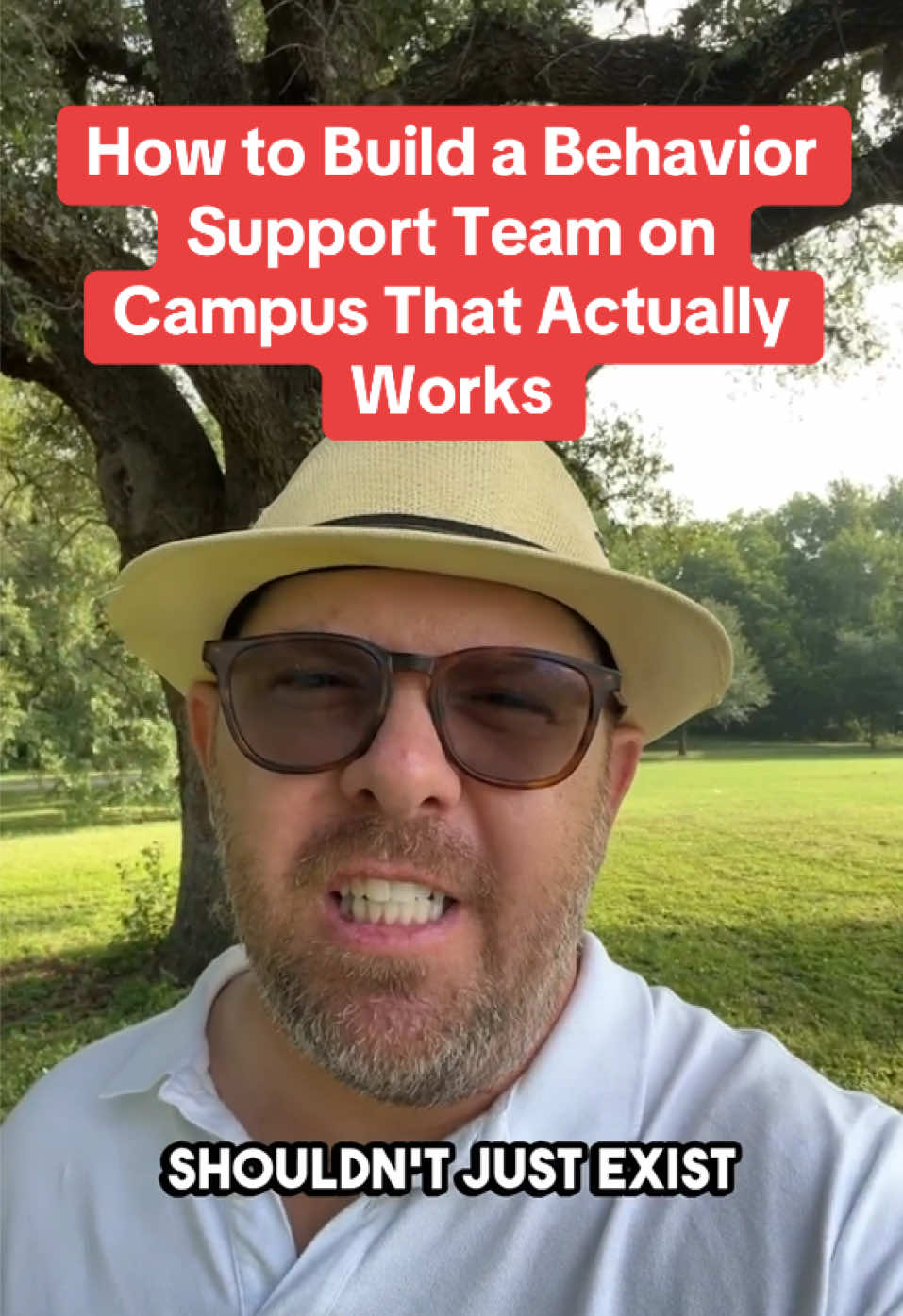 How to Build a Behavior Support Team on Campus That Actually Works

SHOULDN'T JUST EXIST